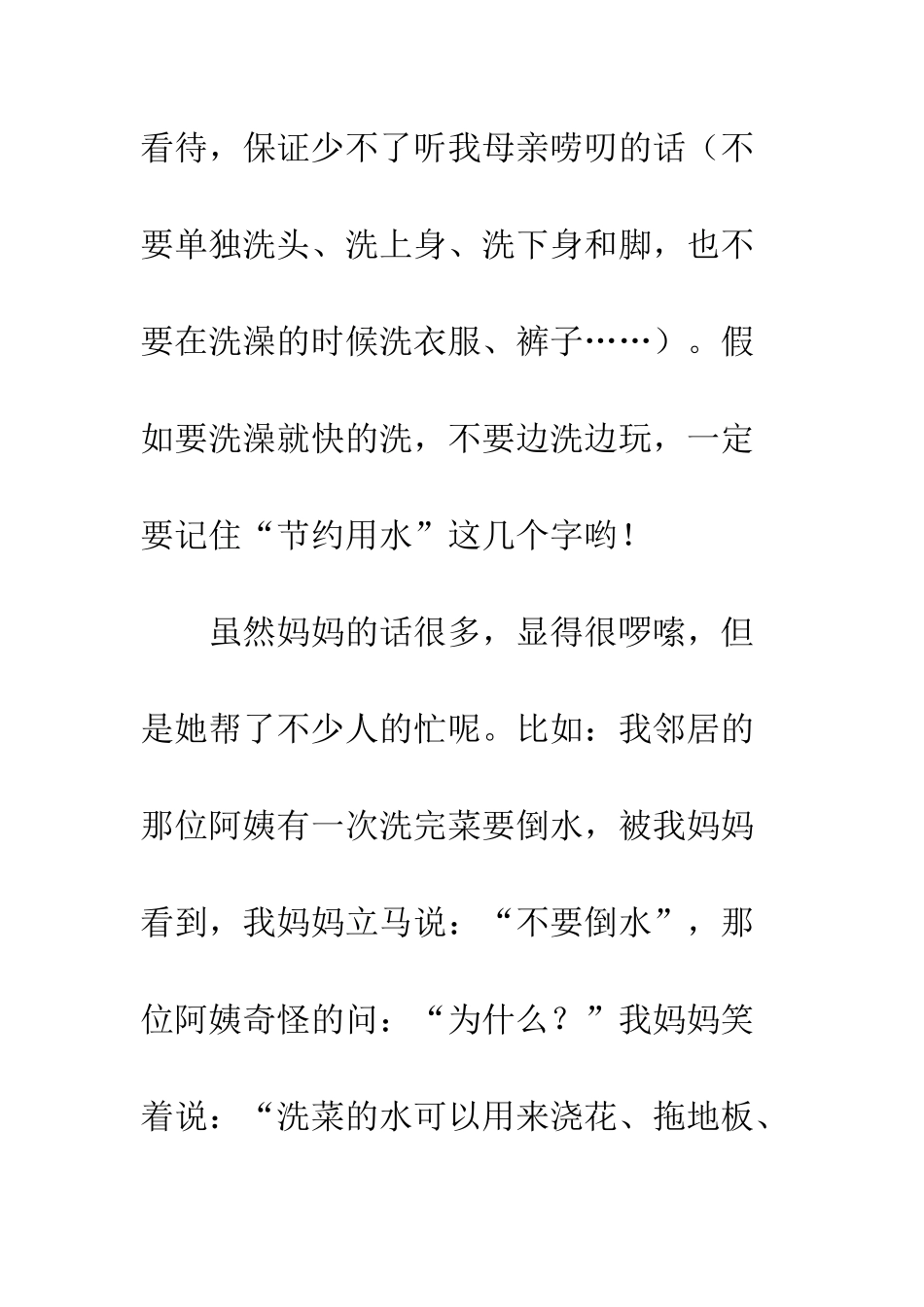 看待，保证少不了听我母亲唠叨的话（不要单独洗头、洗上身、洗下身和脚，也不要在洗澡的时候洗衣服、裤子……）。假如要洗澡就快的洗，不要边洗边玩，一定要记住“节约用水”这几个字哟！

虽然妈妈的话很多，显得很啰嗦，但是她帮了不少人的忙呢。比如：我邻居的那位阿姨有一次洗完菜要倒水，被我妈妈看到，我妈妈立马说：“不要倒水”，那位阿姨奇怪的问：“为什么？”我妈妈笑着说：“洗菜的水可以用来浇花、拖地板、